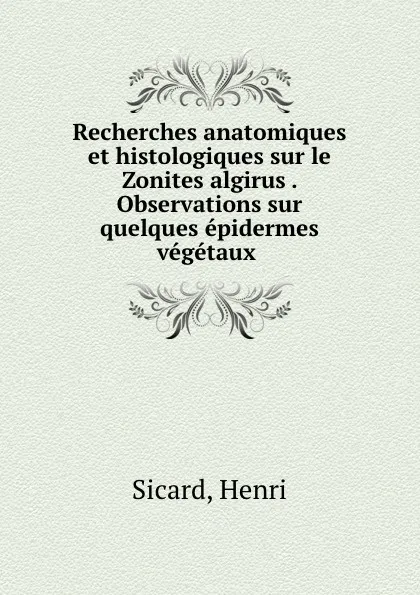 Recherches anatomiques et histologiques sur le Zonites algirus . Observations sur quelques épidermes végétaux

Sicard, Henri